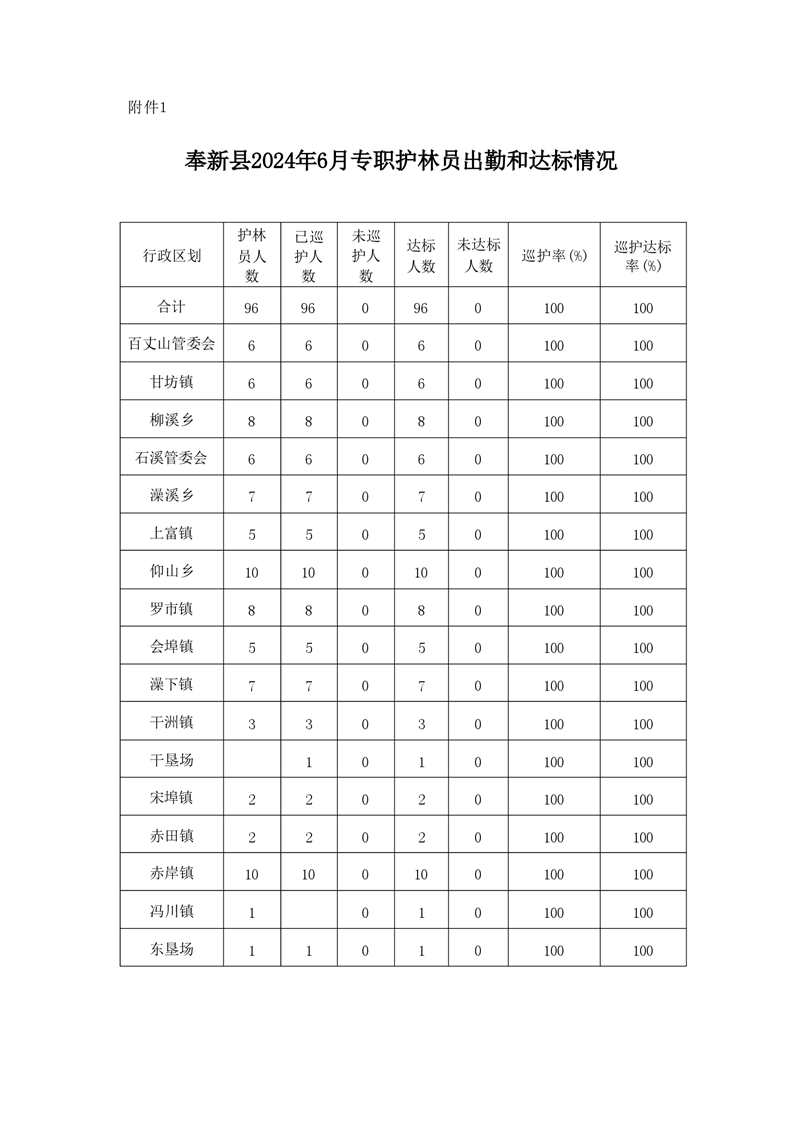 附件1

奉新县2024年6月专职护林员出勤和达标情况

| 行政区划 | 护林员人数 | 已巡护人数 | 未巡护人数 | 达标人数 | 未达标人数 | 巡护率(%) | 巡护达标率(%) |
|---|---|---|---|---|---|---|---|
| 合计 | 96 | 96 | 0 | 96 | 0 | 100 | 100 |
| 百丈山管委会 | 6 | 6 | 0 | 6 | 0 | 100 | 100 |
| 甘坊镇 | 6 | 6 | 0 | 6 | 0 | 100 | 100 |
| 柳溪乡 | 8 | 8 | 0 | 8 | 0 | 100 | 100 |
| 石溪管委会 | 6 | 6 | 0 | 6 | 0 | 100 | 100 |
| 澡溪乡 | 7 | 7 | 0 | 7 | 0 | 100 | 100 |
| 上富镇 | 5 | 5 | 0 | 5 | 0 | 100 | 100 |
| 仰山乡 | 10 | 10 | 0 | 10 | 0 | 100 | 100 |
| 罗市镇 | 8 | 8 | 0 | 8 | 0 | 100 | 100 |
| 会埠镇 | 5 | 5 | 0 | 5 | 0 | 100 | 100 |
| 澡下镇 | 7 | 7 | 0 | 7 | 0 | 100 | 100 |
| 干洲镇 | 3 | 3 | 0 | 3 | 0 | 100 | 100 |
| 干垦场 |  | 1 | 0 | 1 | 0 | 100 | 100 |
| 宋埠镇 | 2 | 2 | 0 | 2 | 0 | 100 | 100 |
| 赤田镇 | 2 | 2 | 0 | 2 | 0 | 100 | 100 |
| 赤岸镇 | 10 | 10 | 0 | 10 | 0 | 100 | 100 |
| 冯川镇 | 1 |  | 0 | 1 | 0 | 100 | 100 |
| 东垦场 | 1 | 1 | 0 | 1 | 0 | 100 | 100 |